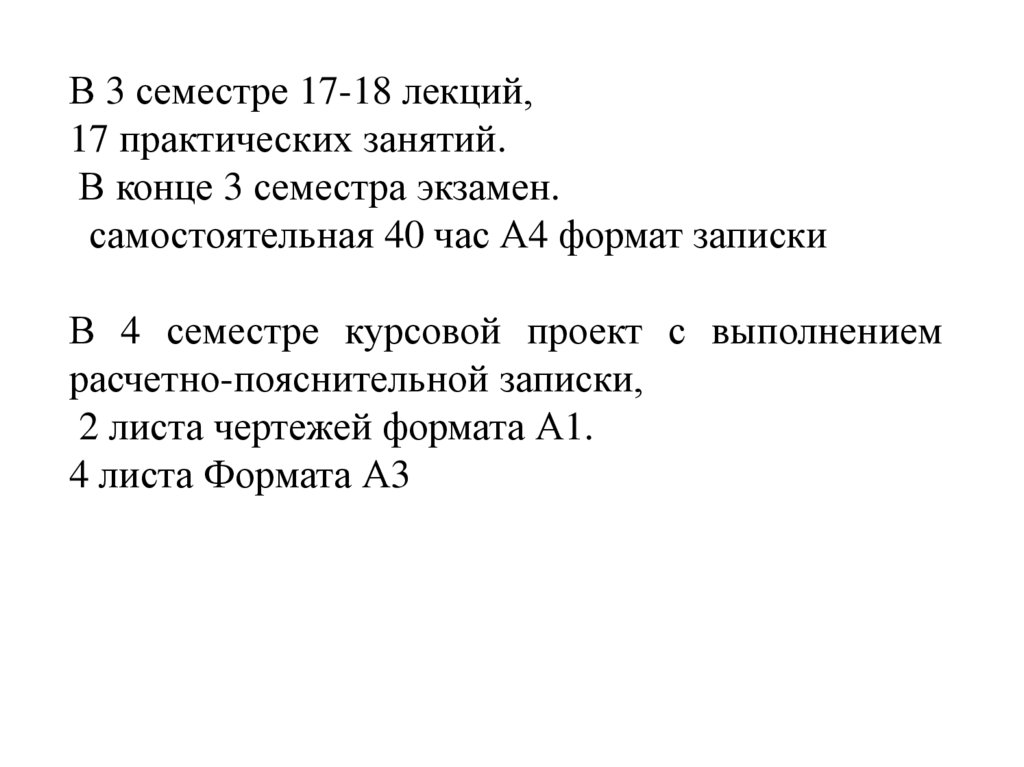 В 3 семестре 17-18 лекций,
17 практических занятий.
В конце 3 семестра экзамен.
самостоятельная 40 час А4 формат записки

В 4 семестре курсовой проект с выполнением расчетно-пояснительной записки,
2 листа чертежей формата А1.
4 листа Формата А3